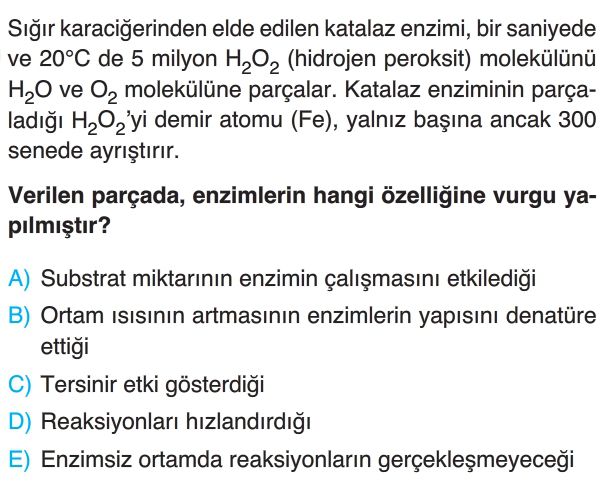 Sığır karaciğerinden elde edilen katalaz enzimi, bir saniyede ve 20°C de 5 milyon $H_2O_2$ (hidrojen peroksit) molekülünü $H_2O$ ve $O_2$ molekülüne parçalar. Katalaz enziminin parçaladığı $H_2O_2$'yi demir atomu (Fe), yalnız başına ancak 300 senede ayrıştırır.

Verilen parçada, enzimlerin hangi özelliğine vurgu yapılmıştır?

A) Substrat miktarının enzimin çalışmasını etkilediği
B) Ortam ısısının artmasının enzimlerin yapısını denatüre ettiği
C) Tersinir etki gösterdiği
D) Reaksiyonları hızlandırdığı
E) Enzimsiz ortamda reaksiyonların gerçekleşmeyeceği